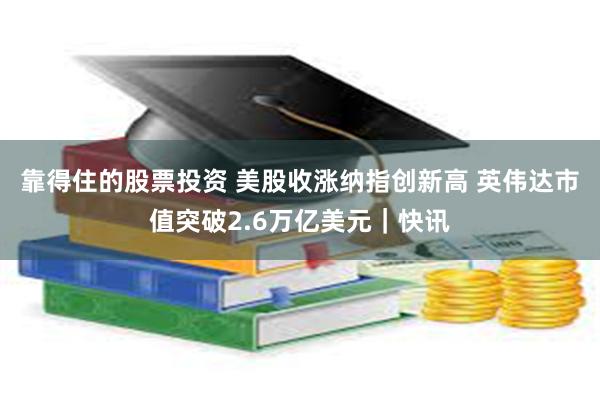 靠得住的股票投资 美股收涨纳指创新高 英伟达市值突破2.6万亿美元丨快讯